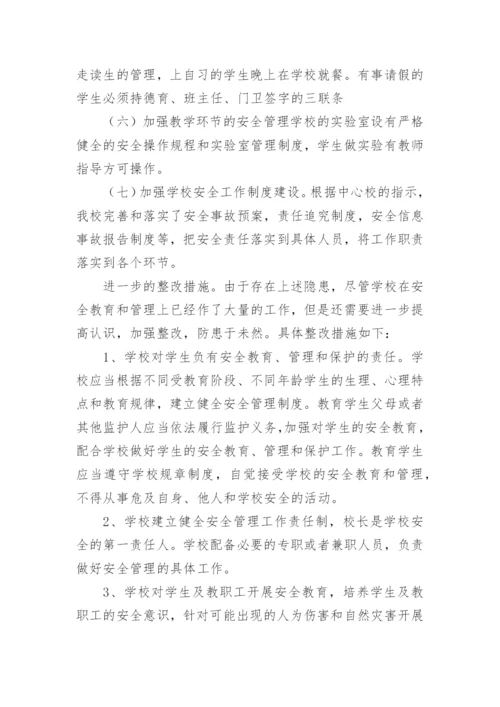 走读生的管理，上自习的学生晚上在学校就餐。有事请假的学生必须持德育、班主任、门卫签字的三联条

（六）加强教学环节的安全管理学校的实验室设有严格健全的安全操作规程和实验室管理制度，学生做实验有教师指导方可操作。

（七）加强学校安全工作制度建设。根据中心校的指示，我校完善和落实了安全事故预案，责任追究制度，安全信息事故报告制度等，把安全责任落实到具体人员，将工作职责落实到各个环节。

进一步的整改措施。由于存在上述隐患，尽管学校在安全教育和管理上已经作了大量的工作，但是还需要进一步提高认识，加强整改，防患于未然。具体整改措施如下：

1、学校对学生负有安全教育、管理和保护的责任。学校应当根据不同受教育阶段、不同年龄学生的生理、心理特点和教育规律，建立健全安全管理制度。教育学生父母或者其他监护人应当依法履行监护义务，加强对学生的安全教育，配合学校做好学生的安全教育、管理和保护工作。教育学生应当遵守学校规章制度，自觉接受学校的安全教育和管理，不得从事危及自身、他人和学校安全的活动。

2、学校建立健全安全管理工作责任制，校长是学校安全的第一责任人。学校配备必要的专职或者兼职人员，负责做好安全管理的具体工作。

3、学校对学生及教职工开展安全教育，培养学生及教职工的安全意识，针对可能出现的人为伤害和自然灾害开展